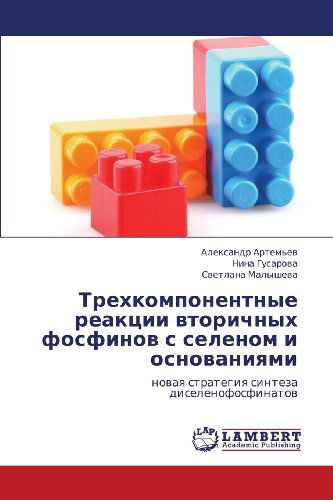 Александр Артемьев
Нина Гусарова
Светлана Малышева

Трехкомпонентные реакции вторичных фосфинов с селеном и основаниями

новая стратегия синтеза диселенофосфинатов

LAP LAMBERT Academic Publishing